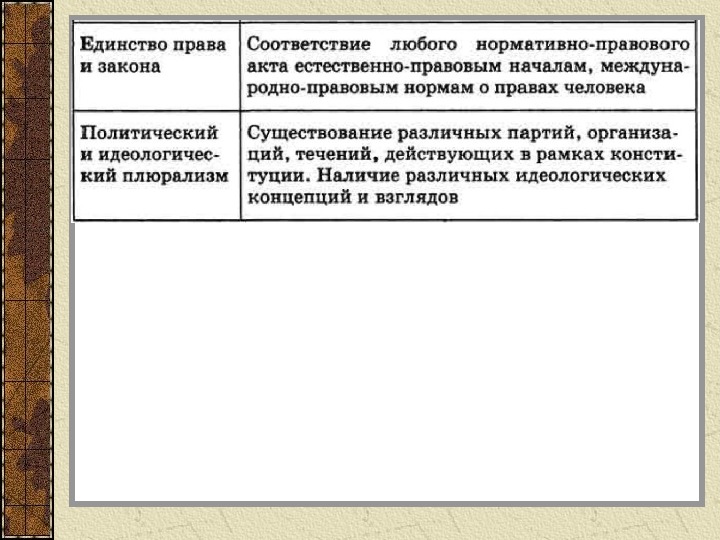 | Единство права и закона | Соответствие любого нормативно-правового акта естественно-правовым началам, международно-правовым нормам о правах человека |
|---|---|
| Политический и идеологический плюрализм | Существование различных партий, организаций, течений, действующих в рамках конституции. Наличие различных идеологических концепций и взглядов |